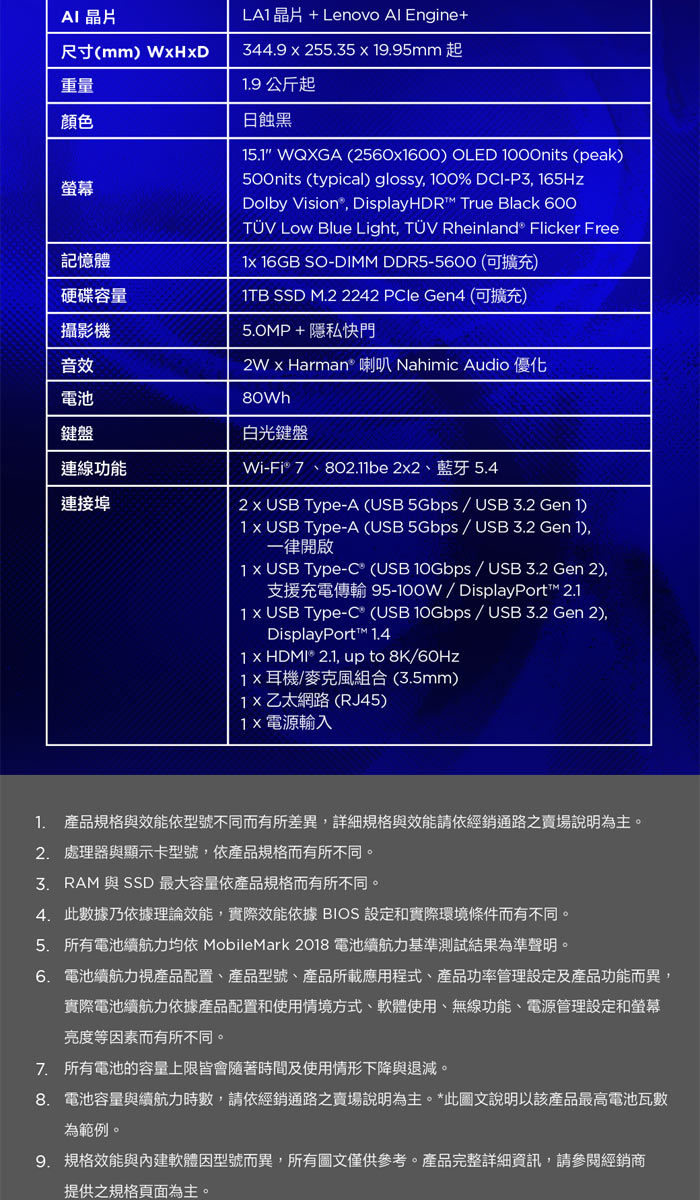 | AI 晶片 | LA1 晶片 + Lenovo AI Engine+ |
|---|---|
| 尺寸(mm) WxHxD | 344.9 x 255.35 x 19.95mm 起 |
| 重量 | 1.9 公斤起 |
| 顏色 | 日蝕黑 |
| 螢幕 | 15.1" WQXGA (2560x1600) OLED 1000nits (peak) 500nits (typical) glossy, 100% DCI-P3, 165Hz Dolby Vision®, DisplayHDR™ True Black 600 TÜV Low Blue Light, TÜV Rheinland® Flicker Free |
| 記憶體 | 1x 16GB SO-DIMM DDR5-5600 (可擴充) |
| 硬碟容量 | 1TB SSD M.2 2242 PCIe Gen4 (可擴充) |
| 攝影機 | 5.0MP + 隱私快門 |
| 音效 | 2W x Harman® 喇叭 Nahimic Audio 優化 |
| 電池 | 80Wh |
| 鍵盤 | 白光鍵盤 |
| 連線功能 | Wi-Fi® 7 、802.11be 2x2、藍牙 5.4 |
| 連接埠 | 2 x USB Type-A (USB 5Gbps / USB 3.2 Gen 1) 1 x USB Type-A (USB 5Gbps / USB 3.2 Gen 1), 一律開啟 1 x USB Type-C® (USB 10Gbps / USB 3.2 Gen 2), 支援充電傳輸 95-100W / DisplayPort™ 2.1 1 x USB Type-C® (USB 10Gbps / USB 3.2 Gen 2), DisplayPort™ 1.4 1 x HDMI® 2.1, up to 8K/60Hz 1 x 耳機/麥克風組合 (3.5mm) 1 x 乙太網路 (RJ45) 1 x 電源輸入 |

1. 產品規格與效能依型號不同而有所差異，詳細規格與效能請依經銷通路之賣場說明為主。
2. 處理器與顯示卡型號，依產品規格而有所不同。
3. RAM 與 SSD 最大容量依產品規格而有所不同。
4. 此數據乃依據理論效能，實際效能依據 BIOS 設定和實際環境條件而有不同。
5. 所有電池續航力均依 MobileMark 2018 電池續航力基準測試結果為準聲明。
6. 電池續航力視產品配置、產品型號、產品所載應用程式、產品功率管理設定及產品功能而異，實際電池續航力依據產品配置和使用情境方式、軟體使用、無線功能、電源管理設定和螢幕亮度等因素而有所不同。
7. 所有電池的容量上限皆會隨著時間及使用情形下降與退減。
8. 電池容量與續航力時數，請依經銷通路之賣場說明為主。*此圖文說明以該產品最高電池瓦數為範例。
9. 規格效能與內建軟體因型號而異，所有圖文僅供參考。產品完整詳細資訊，請參閱經銷商提供之規格頁面為主。